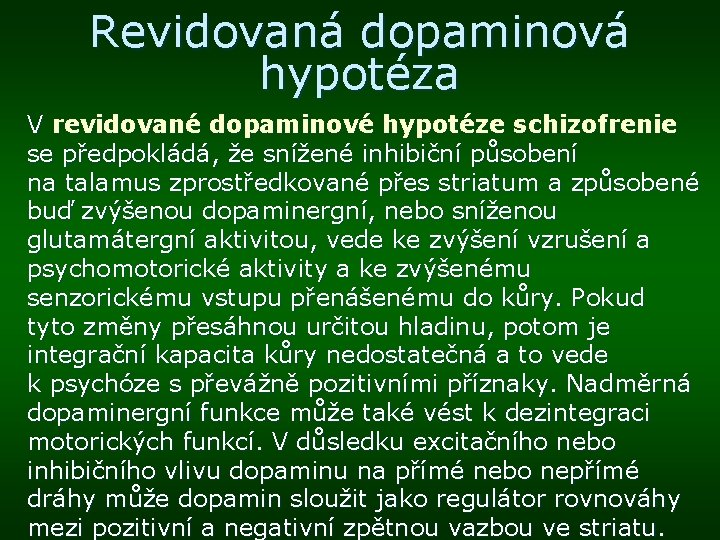 Revidovaná dopaminová hypotéza

V revidované dopaminové hypotéze schizofrenie se předpokládá, že snížené inhibiční působení na talamus zprostředkované přes striatum a způsobené buď zvýšenou dopaminergní, nebo sníženou glutamátergní aktivitou, vede ke zvýšení vzrušení a psychomotorické aktivity a ke zvýšenému senzorickému vstupu přenášenému do kůry. Pokud tyto změny přesáhnou určitou hladinu, potom je integrační kapacita kůry nedostatečná a to vede k psychóze s převážně pozitivními příznaky. Nadměrná dopaminergní funkce může také vést k dezintegraci motorických funkcí. V důsledku excitačního nebo inhibičního vlivu dopaminu na přímé nebo nepřímé dráhy může dopamin sloužit jako regulátor rovnováhy mezi pozitivní a negativní zpětnou vazbou ve striatu.